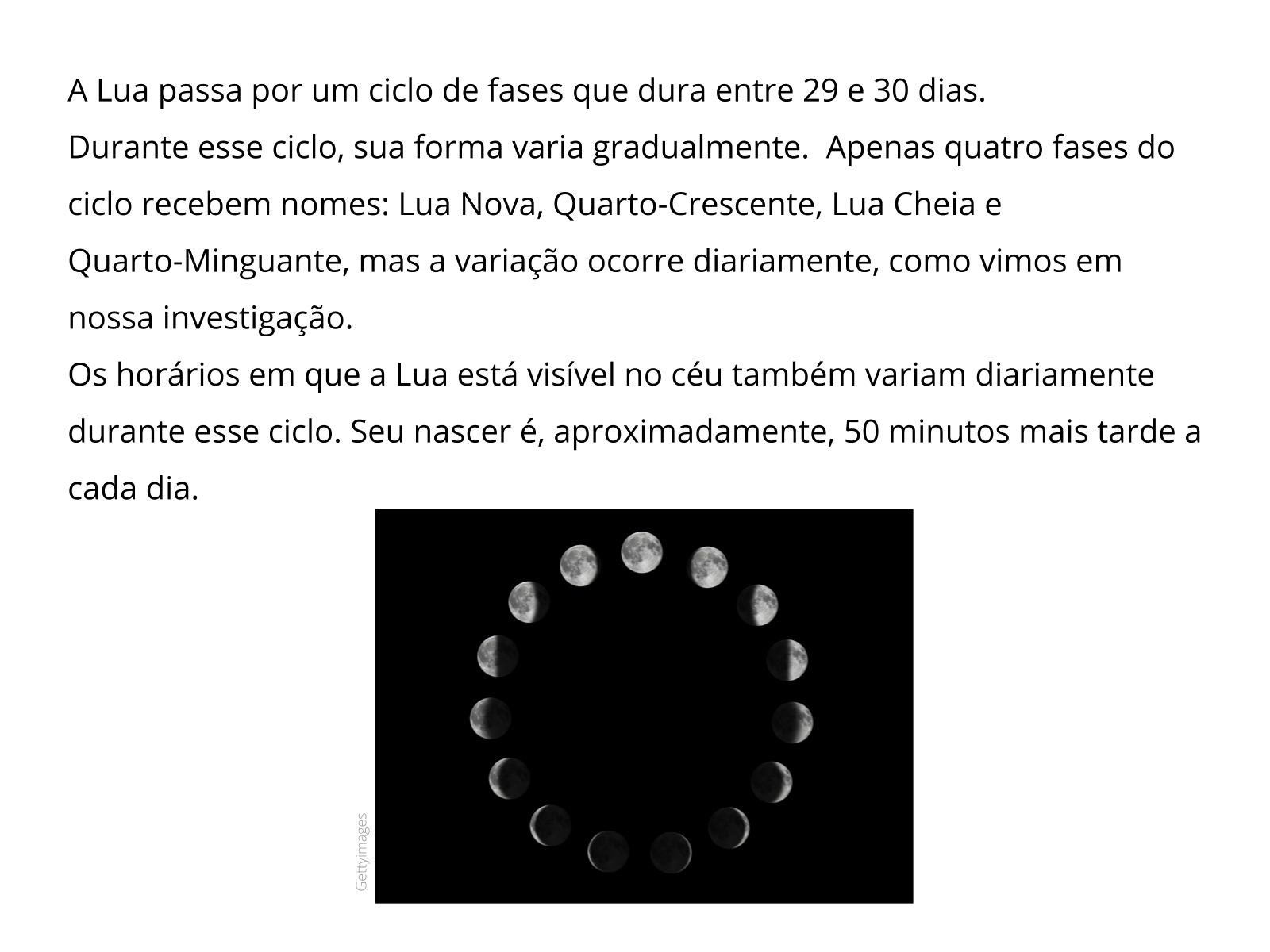 A Lua passa por um ciclo de fases que dura entre 29 e 30 dias.
Durante esse ciclo, sua forma varia gradualmente.  Apenas quatro fases do ciclo recebem nomes: Lua Nova, Quarto-Crescente, Lua Cheia e Quarto-Minguante, mas a variação ocorre diariamente, como vimos em nossa investigação.
Os horários em que a Lua está visível no céu também variam diariamente durante esse ciclo. Seu nascer é, aproximadamente, 50 minutos mais tarde a cada dia.

Gettyimages